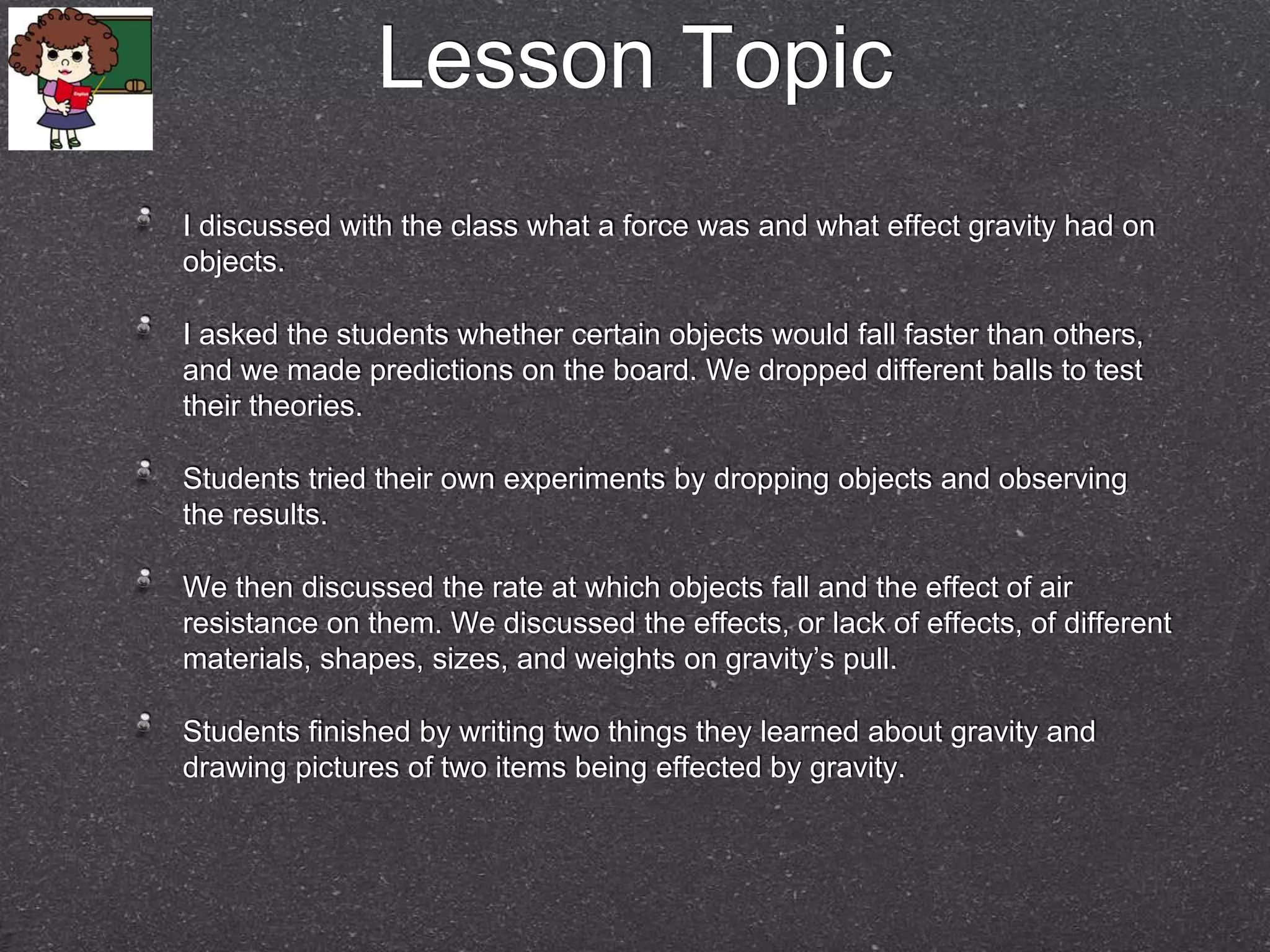 Lesson Topic

I discussed with the class what a force was and what effect gravity had on objects.

I asked the students whether certain objects would fall faster than others, and we made predictions on the board. We dropped different balls to test their theories.

Students tried their own experiments by dropping objects and observing the results.

We then discussed the rate at which objects fall and the effect of air resistance on them. We discussed the effects, or lack of effects, of different materials, shapes, sizes, and weights on gravity's pull.

Students finished by writing two things they learned about gravity and drawing pictures of two items being effected by gravity.